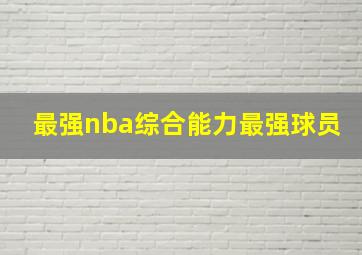 最强nba综合能力最强球员